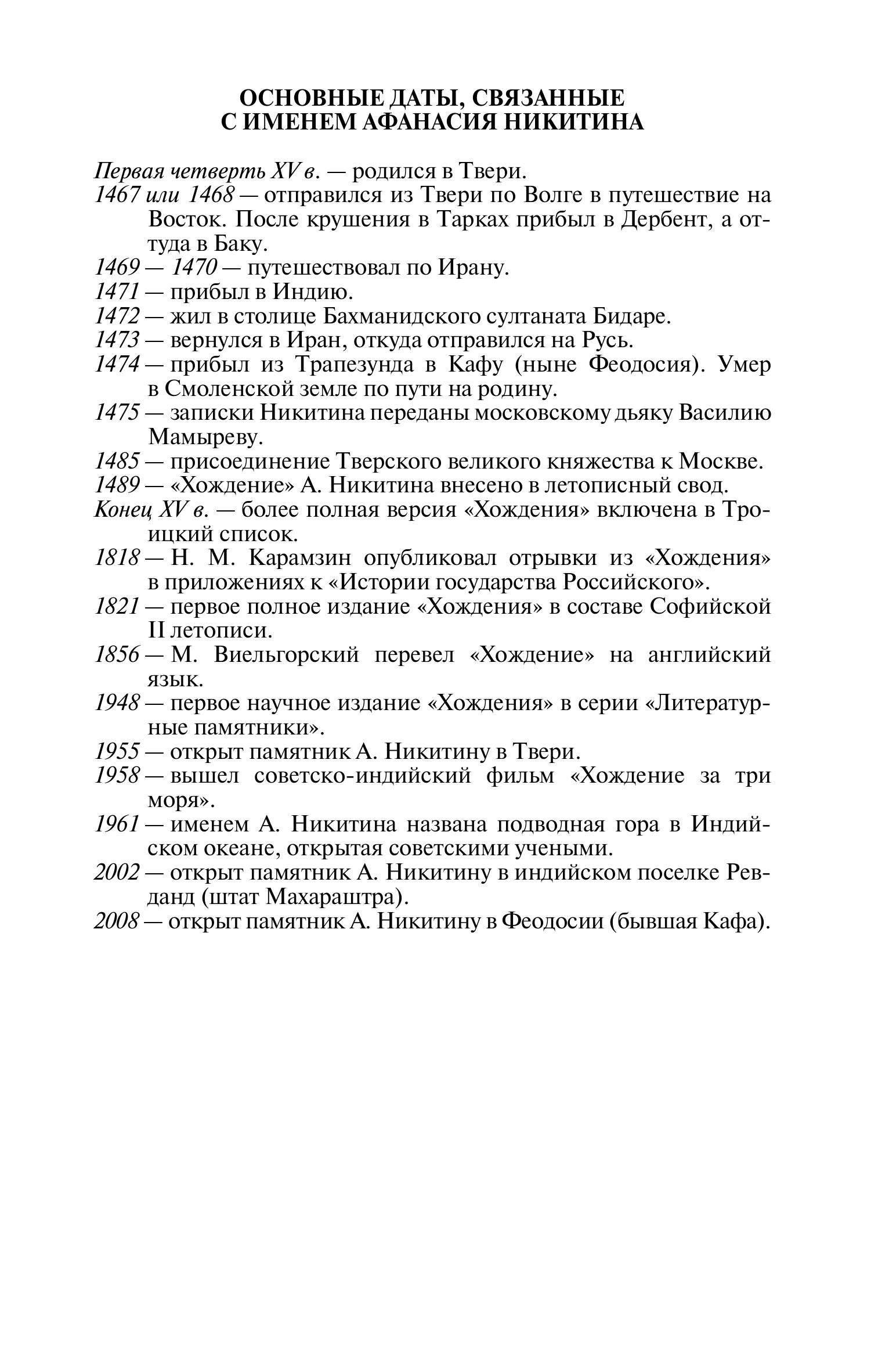 ОСНОВНЫЕ ДАТЫ, СВЯЗАННЫЕ С ИМЕНЕМ АФАНАСИЯ НИКИТИНА

Первая четверть XV в. — родился в Твери.
1467 или 1468 — отправился из Твери по Волге в путешествие на Восток. После крушения в Тарках прибыл в Дербент, а оттуда в Баку.
1469 — 1470 — путешествовал по Ирану.
1471 — прибыл в Индию.
1472 — жил в столице Бахманидского султаната Бидаре.
1473 — вернулся в Иран, откуда отправился на Русь.
1474 — прибыл из Трапезунда в Кафу (ныне Феодосия). Умер в Смоленской земле по пути на родину.
1475 — записки Никитина переданы московскому дьяку Василию Мамыреву.
1485 — присоединение Тверского великого княжества к Москве.
1489 — «Хождение» А. Никитина внесено в летописный свод.
Конец XV в. — более полная версия «Хождения» включена в Троицкий список.
1818 — Н. М. Карамзин опубликовал отрывки из «Хождения» в приложениях к «Истории государства Российского».
1821 — первое полное издание «Хождения» в составе Софийской II летописи.
1856 — М. Виельгорский перевел «Хождение» на английский язык.
1948 — первое научное издание «Хождения» в серии «Литературные памятники».
1955 — открыт памятник А. Никитину в Твери.
1958 — вышел советско-индийский фильм «Хождение за три моря».
1961 — именем А. Никитина названа подводная гора в Индийском океане, открытая советскими учеными.
2002 — открыт памятник А. Никитину в индийском поселке Ревданд (штат Махараштра).
2008 — открыт памятник А. Никитину в Феодосии (бывшая Кафа).